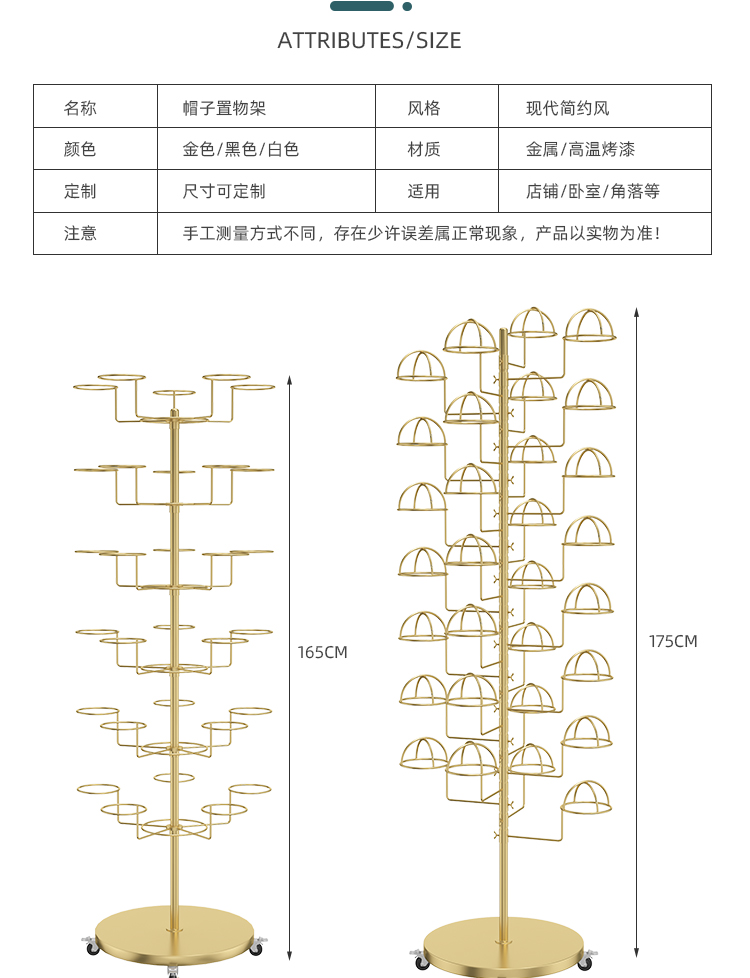 ATTRIBUTES/SIZE

| 名称 | 帽子置物架 | 风格 | 现代简约风 |
|---|---|---|---|
| 颜色 | 金色/黑色/白色 | 材质 | 金属/高温烤漆 |
| 定制 | 尺寸可定制 | 适用 | 店铺/卧室/角落等 |
| 注意 | 手工测量方式不同，存在少许误差属正常现象，产品以实物为准！ | | |

165CM

175CM